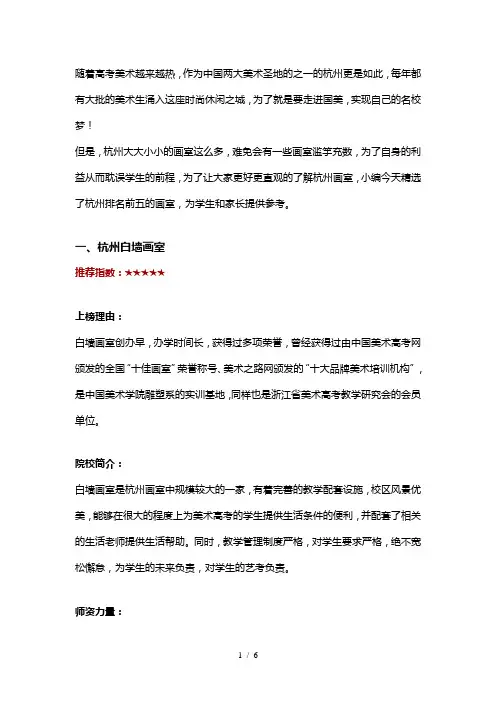 随着高考美术越来越热，作为中国两大美术圣地的之一的杭州更是如此，每年都有大批的美术生涌入这座时尚休闲之城，为了就是要走进国美，实现自己的名校梦！

但是，杭州大大小小的画室这么多，难免会有一些画室滥竽充数，为了自身的利益从而耽误学生的前程，为了让大家更好更直观的了解杭州画室，小编今天精选了杭州排名前五的画室，为学生和家长提供参考。

一、杭州白墙画室

推荐指数：★★★★★

上榜理由：

白墙画室创办早，办学时间长，获得过多项荣誉，曾经获得过由中国美术高考网颁发的全国“十佳画室”荣誉称号、美术之路网颁发的“十大品牌美术培训机构”，是中国美术学院雕塑系的实训基地，同样也是浙江省美术高考教学研究会的会员单位。

院校简介：

白墙画室是杭州画室中规模较大的一家，有着完善的教学配套设施，校区风景优美，能够在很大的程度上为美术高考的学生提供生活条件的便利，并配套了相关的生活老师提供生活帮助。同时，教学管理制度严格，对学生要求严格，绝不宽松懈怠，为学生的未来负责，对学生的艺考负责。

师资力量：

1 / 6